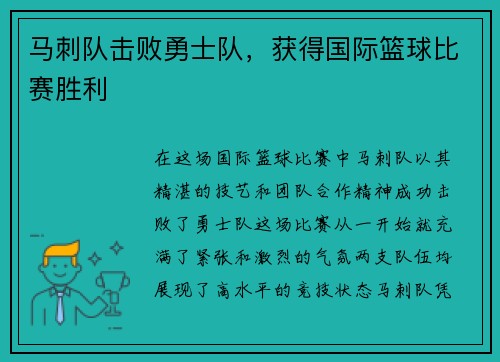 马刺队击败勇士队，获得国际篮球比赛胜利

在这场国际篮球比赛中马刺队以其精湛的技艺和团队合作精神成功击败了勇士队这场比赛从一开始就充满了紧张和激烈的气氛两支队伍均展现了高水平的竞技状态马刺队凭